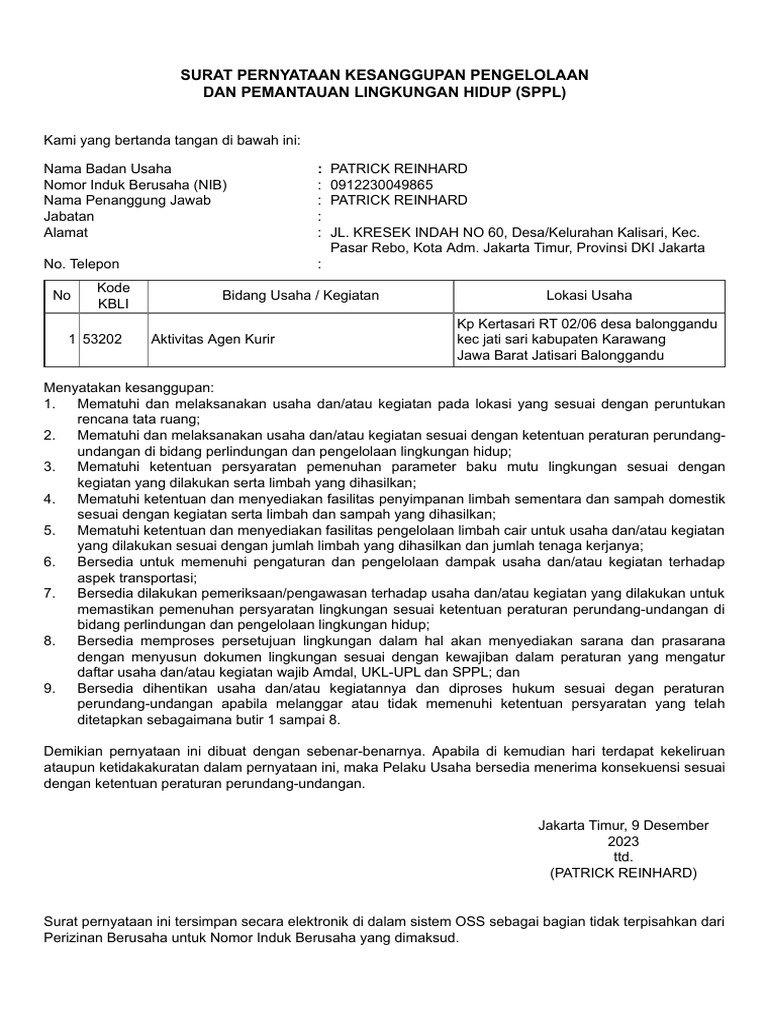 SURAT PERNYATAAN KESANGGUPAN PENGELOLAAN
DAN PEMANTAUAN LINGKUNGAN HIDUP (SPPL)

Kami yang bertanda tangan di bawah ini:

Nama Badan Usaha : PATRICK REINHARD
Nomor Induk Berusaha (NIB) : 0912230049865
Nama Penanggung Jawab : PATRICK REINHARD
Jabatan :
Alamat : JL. KRESEK INDAH NO 60, Desa/Kelurahan Kalisari, Kec. Pasar Rebo, Kota Adm. Jakarta Timur, Provinsi DKI Jakarta
No. Telepon :

| No | Kode KBLI | Bidang Usaha / Kegiatan | Lokasi Usaha |
|---|---|---|---|
| 1 | 53202 | Aktivitas Agen Kurir | Kp Kertasari RT 02/06 desa balonggandu kec jati sari kabupaten Karawang Jawa Barat Jatisari Balonggandu |

Menyatakan kesanggupan:
1. Mematuhi dan melaksanakan usaha dan/atau kegiatan pada lokasi yang sesuai dengan peruntukan rencana tata ruang;
2. Mematuhi dan melaksanakan usaha dan/atau kegiatan sesuai dengan ketentuan peraturan perundang-undangan di bidang perlindungan dan pengelolaan lingkungan hidup;
3. Mematuhi ketentuan persyaratan pemenuhan parameter baku mutu lingkungan sesuai dengan kegiatan yang dilakukan serta limbah yang dihasilkan;
4. Mematuhi ketentuan dan menyediakan fasilitas penyimpanan limbah sementara dan sampah domestik sesuai dengan kegiatan serta limbah dan sampah yang dihasilkan;
5. Mematuhi ketentuan dan menyediakan fasilitas pengelolaan limbah cair untuk usaha dan/atau kegiatan yang dilakukan sesuai dengan jumlah limbah yang dihasilkan dan jumlah tenaga kerjanya;
6. Bersedia untuk memenuhi pengaturan dan pengelolaan dampak usaha dan/atau kegiatan terhadap aspek transportasi;
7. Bersedia dilakukan pemeriksaan/pengawasan terhadap usaha dan/atau kegiatan yang dilakukan untuk memastikan pemenuhan persyaratan lingkungan sesuai ketentuan peraturan perundang-undangan di bidang perlindungan dan pengelolaan lingkungan hidup;
8. Bersedia memproses persetujuan lingkungan dalam hal akan menyediakan sarana dan prasarana dengan menyusun dokumen lingkungan sesuai dengan kewajiban dalam peraturan yang mengatur daftar usaha dan/atau kegiatan wajib Amdal, UKL-UPL dan SPPL; dan
9. Bersedia dihentikan usaha dan/atau kegiatannya dan diproses hukum sesuai degan peraturan perundang-undangan apabila melanggar atau tidak memenuhi ketentuan persyaratan yang telah ditetapkan sebagaimana butir 1 sampai 8.

Demikian pernyataan ini dibuat dengan sebenar-benarnya. Apabila di kemudian hari terdapat kekeliruan ataupun ketidakakuratan dalam pernyataan ini, maka Pelaku Usaha bersedia menerima konsekuensi sesuai dengan ketentuan peraturan perundang-undangan.

Jakarta Timur, 9 Desember 2023
ttd.
(PATRICK REINHARD)

Surat pernyataan ini tersimpan secara elektronik di dalam sistem OSS sebagai bagian tidak terpisahkan dari Perizinan Berusaha untuk Nomor Induk Berusaha yang dimaksud.